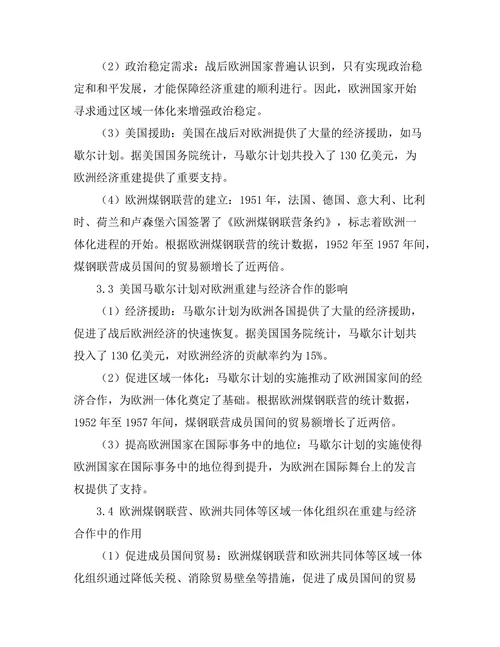 （2）政治稳定需求：战后欧洲国家普遍认识到，只有实现政治稳定和和平发展，才能保障经济重建的顺利进行。因此，欧洲国家开始寻求通过区域一体化来增强政治稳定。

（3）美国援助：美国在战后对欧洲提供了大量的经济援助，如马歇尔计划。据美国国务院统计，马歇尔计划共投入了 130 亿美元，为欧洲经济重建提供了重要支持。

（4）欧洲煤钢联营的建立：1951 年，法国、德国、意大利、比利时、荷兰和卢森堡六国签署了《欧洲煤钢联营条约》，标志着欧洲一体化进程的开始。根据欧洲煤钢联营的统计数据，1952 年至 1957 年间，煤钢联营成员国间的贸易额增长了近两倍。

3.3 美国马歇尔计划对欧洲重建与经济合作的影响

（1）经济援助：马歇尔计划为欧洲各国提供了大量的经济援助，促进了战后欧洲经济的快速恢复。据美国国务院统计，马歇尔计划共投入了 130 亿美元，对欧洲经济的贡献率约为 15%。

（2）促进区域一体化：马歇尔计划的实施推动了欧洲国家间的经济合作，为欧洲一体化奠定了基础。根据欧洲煤钢联营的统计数据，1952 年至 1957 年间，煤钢联营成员国间的贸易额增长了近两倍。

（3）提高欧洲国家在国际事务中的地位：马歇尔计划的实施使得欧洲国家在国际事务中的地位得到提升，为欧洲在国际舞台上的发言权提供了支持。

3.4 欧洲煤钢联营、欧洲共同体等区域一体化组织在重建与经济合作中的作用

（1）促进成员国间贸易：欧洲煤钢联营和欧洲共同体等区域一体化组织通过降低关税、消除贸易壁垒等措施，促进了成员国间的贸易